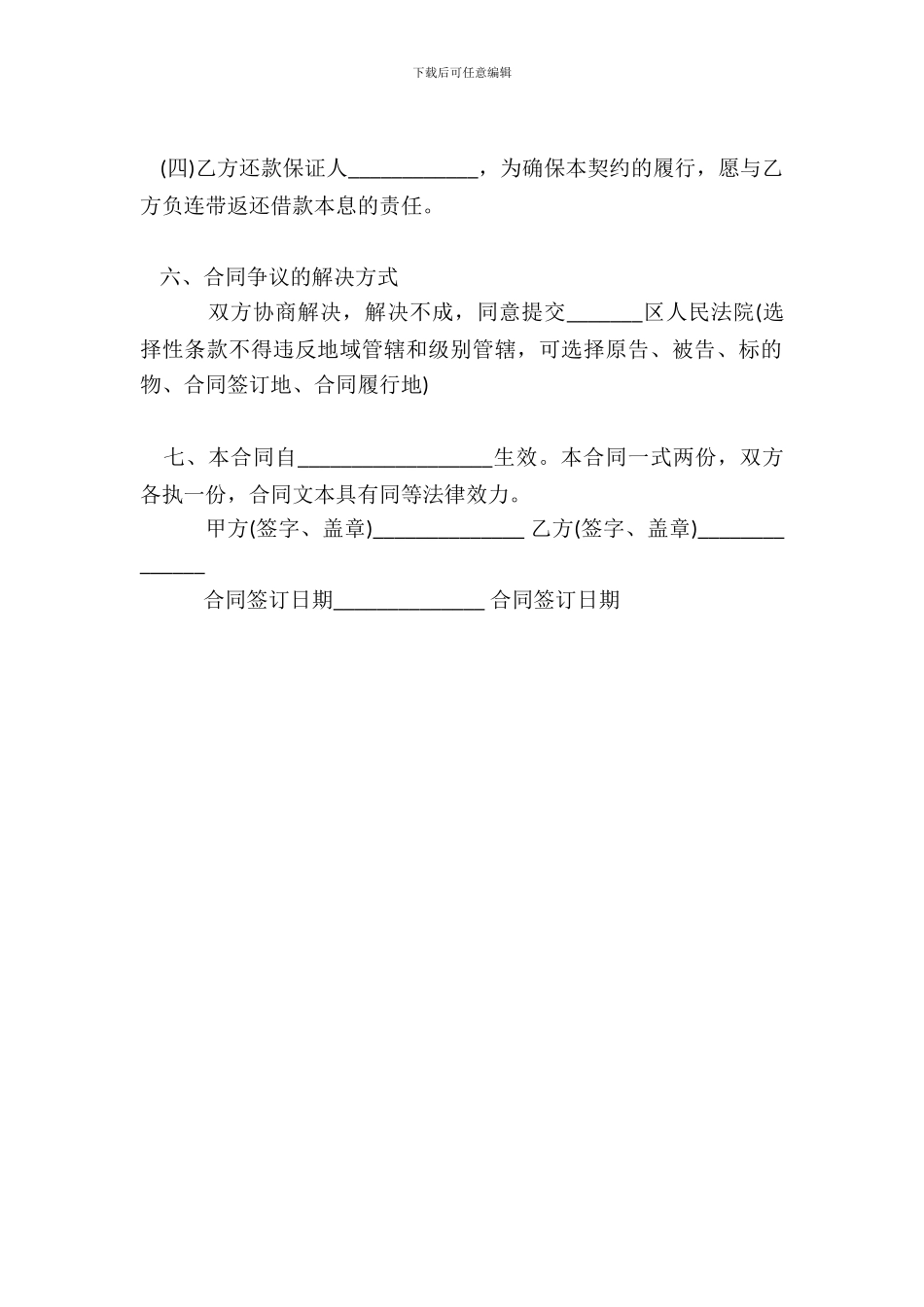 下载后可任意编辑

(四)乙方还款保证人____________，为确保本契约的履行，愿与乙方负连带返还借款本息的责任。

六、合同争议的解决方式

双方协商解决，解决不成，同意提交_______区人民法院(选择性条款不得违反地域管辖和级别管辖，可选择原告、被告、标的物、合同签订地、合同履行地)

七、本合同自__________________生效。本合同一式两份，双方各执一份，合同文本具有同等法律效力。

甲方(签字、盖章)______________ 乙方(签字、盖章)______________

合同签订日期______________ 合同签订日期